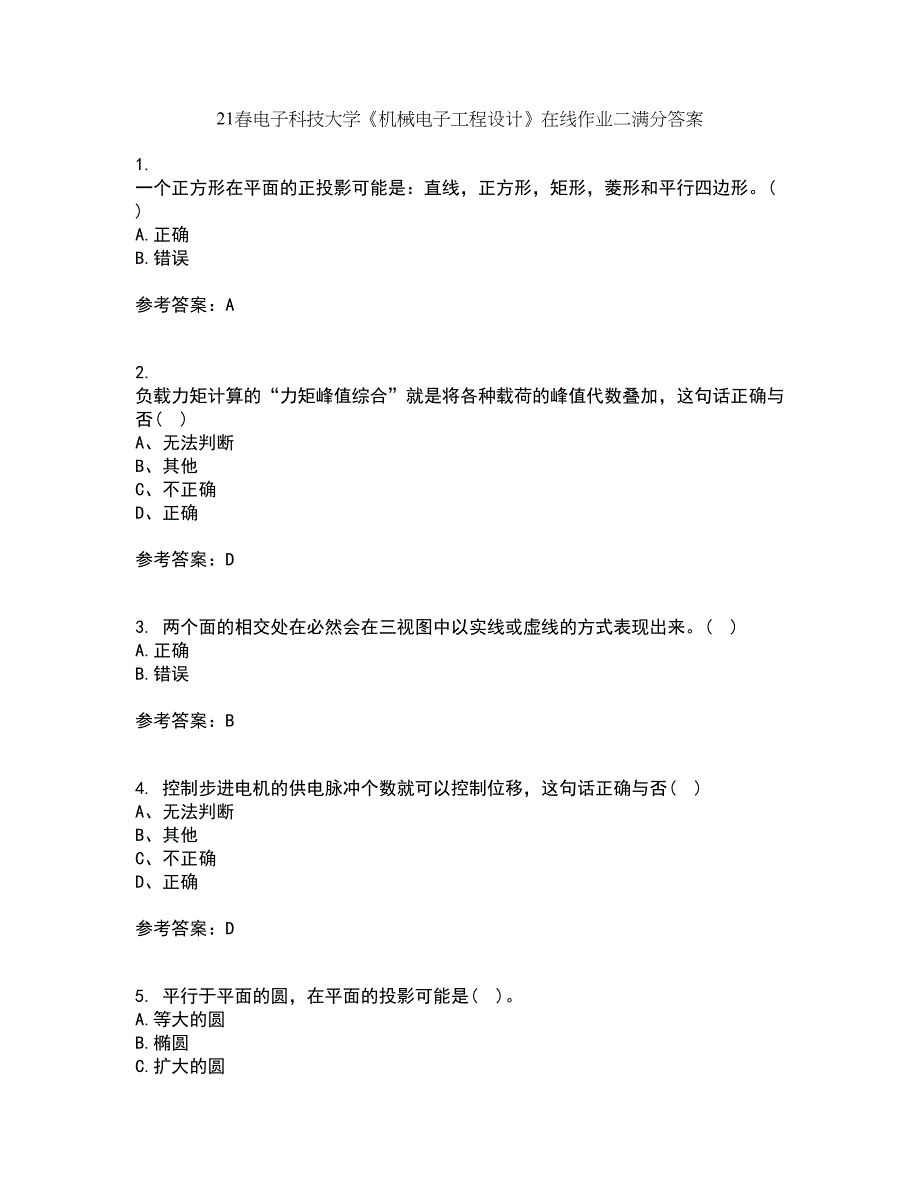 21春电子科技大学《机械电子工程设计》在线作业二满分答案

1.
一个正方形在平面的正投影可能是：直线，正方形，矩形，菱形和平行四边形。( )
A.正确
B.错误

参考答案：A

2.
负载力矩计算的“力矩峰值综合”就是将各种载荷的峰值代数叠加，这句话正确与否( )
A、无法判断
B、其他
C、不正确
D、正确

参考答案：D

3. 两个面的相交处在必然会在三视图中以实线或虚线的方式表现出来。( )
A.正确
B.错误

参考答案：B

4. 控制步进电机的供电脉冲个数就可以控制位移，这句话正确与否( )
A、无法判断
B、其他
C、不正确
D、正确

参考答案：D

5. 平行于平面的圆，在平面的投影可能是( )。
A.等大的圆
B.椭圆
C.扩大的圆